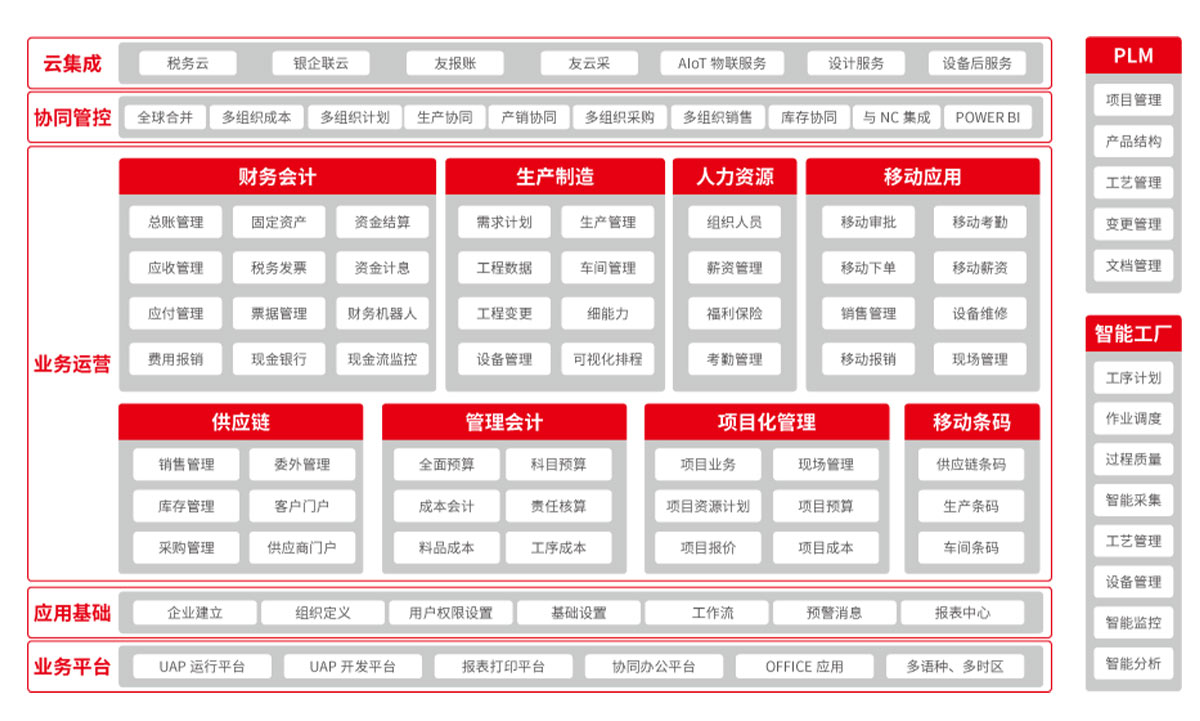 云集成
税务云 银企联云 友报账 友云采 AIoT 物联服务 设计服务 设备后服务

协同管控
全球合并 多组织成本 多组织计划 生产协同 产销协同 多组织采购 多组织销售 库存协同 与 NC 集成 POWER BI

业务运营

财务会计
总账管理 固定资产 资金结算
应收管理 税务发票 资金计息
应付管理 票据管理 财务机器人
费用报销 现金银行 现金流监控

生产制造
需求计划 生产管理
工程数据 车间管理
工程变更 细能力
设备管理 可视化排程

人力资源
组织人员
薪资管理
福利保险
考勤管理

移动应用
移动审批 移动考勤
移动下单 移动薪资
销售管理 设备维修
移动报销 现场管理

供应链
销售管理 委外管理
库存管理 客户门户
采购管理 供应商门户

管理会计
全面预算 科目预算
成本会计 责任核算
料品成本 工序成本

项目化管理
项目业务 现场管理
项目资源计划 项目预算
项目报价 项目成本

移动条码
供应链条码
生产条码
车间条码

应用基础
企业建立 组织定义 用户权限设置 基础设置 工作流 预警消息 报表中心

业务平台
UAP 运行平台 UAP 开发平台 报表打印平台 协同办公平台 OFFICE 应用 多语种、多时区

PLM
项目管理
产品结构
工艺管理
变更管理
文档管理

智能工厂
工序计划
作业调度
过程质量
智能采集
工艺管理
设备管理
智能监控
智能分析